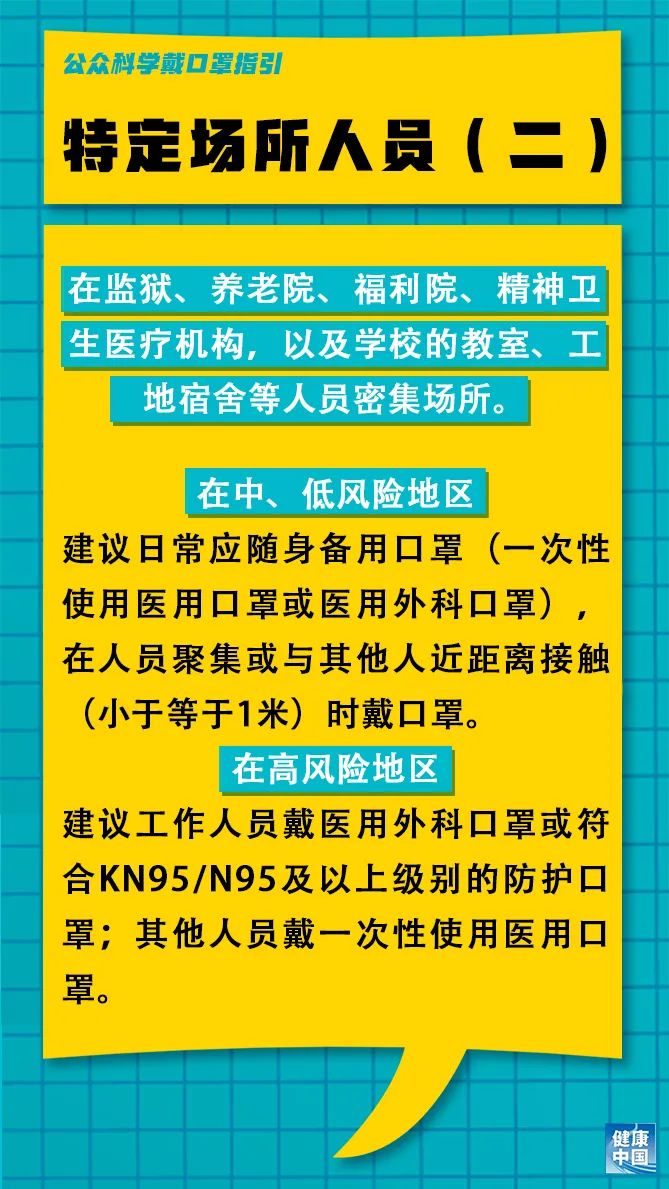 公众科学戴口罩指引

特定场所人员（二）

在监狱、养老院、福利院、精神卫生医疗机构，以及学校的教室、工地宿舍等人员密集场所。

在中、低风险地区

建议日常应随身备用口罩（一次性使用医用口罩或医用外科口罩），在人员聚集或与其他人近距离接触（小于等于1米）时戴口罩。

在高风险地区

建议工作人员戴医用外科口罩或符合KN95/N95及以上级别的防护口罩；其他人员戴一次性使用医用口罩。

健康中国